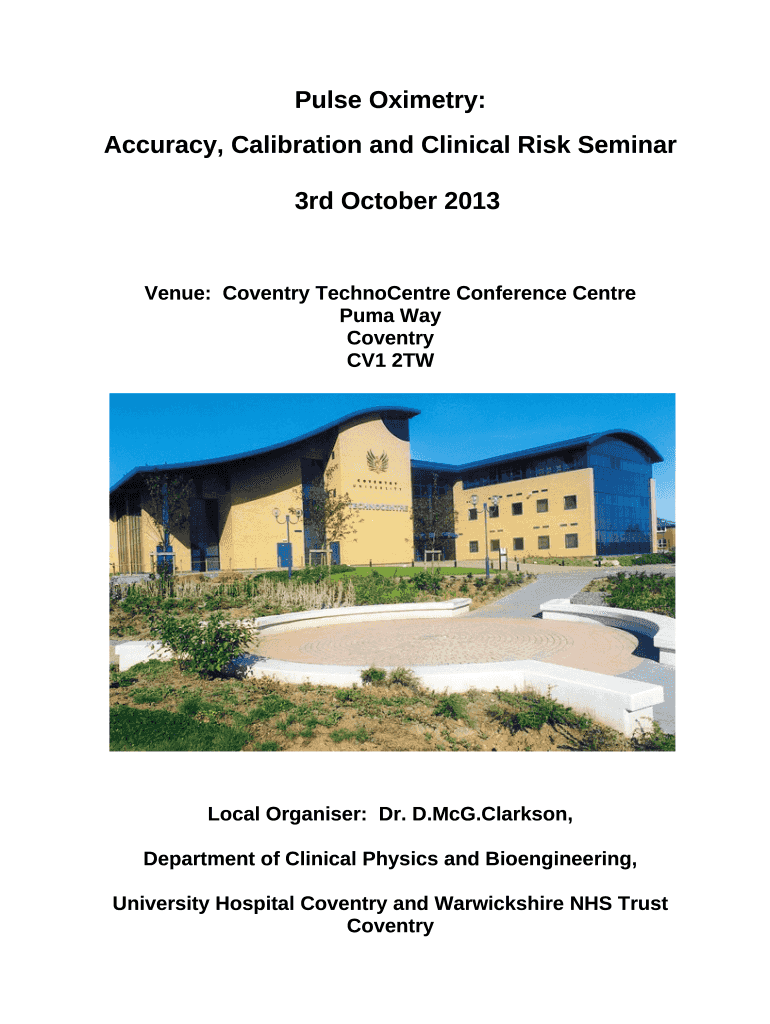 Pulse Oximetry:

Accuracy, Calibration and Clinical Risk Seminar

3rd October 2013

Venue: Coventry TechnoCentre Conference Centre
Puma Way
Coventry
CV1 2TW

COVENTRY UNIVERSITY

TECHNOCENTRE

Local Organiser: Dr. D.McG.Clarkson,

Department of Clinical Physics and Bioengineering,

University Hospital Coventry and Warwickshire NHS Trust
Coventry